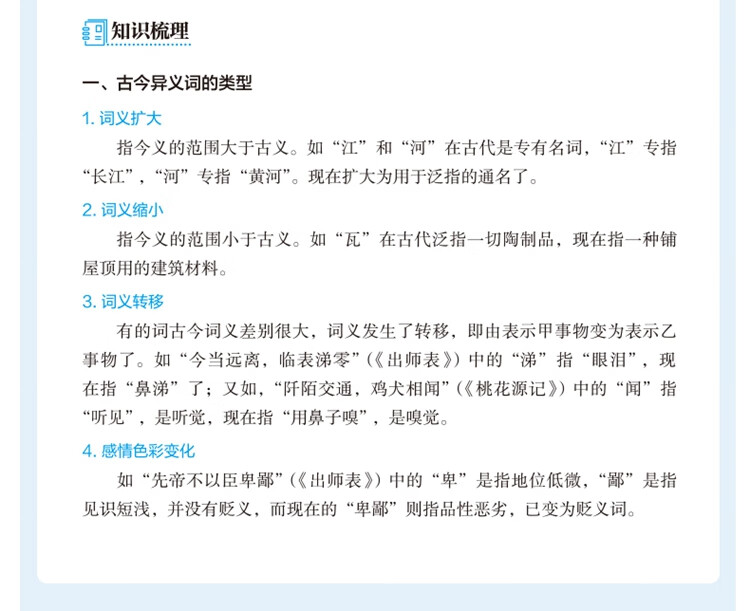 知识梳理

一、古今异义词的类型

1. 词义扩大

指今义的范围大于古义。如“江”和“河”在古代是专有名词，“江”专指“长江”，“河”专指“黄河”。现在扩大为用于泛指的通名了。

2. 词义缩小

指今义的范围小于古义。如“瓦”在古代泛指一切陶制品，现在指一种铺屋顶用的建筑材料。

3. 词义转移

有的词古今词义差别很大，词义发生了转移，即由表示甲事物变为表示乙事物了。如“今当远离，临表涕零”（《出师表》）中的“涕”指“眼泪”，现在指“鼻涕”了；又如，“阡陌交通，鸡犬相闻”（《桃花源记》）中的“闻”指“听见”，是听觉，现在指“用鼻子嗅”，是嗅觉。

4. 感情色彩变化

如“先帝不以臣卑鄙”（《出师表》）中的“卑”是指地位低微，“鄙”是指见识短浅，并没有贬义，而现在的“卑鄙”则指品性恶劣，已变为贬义词。